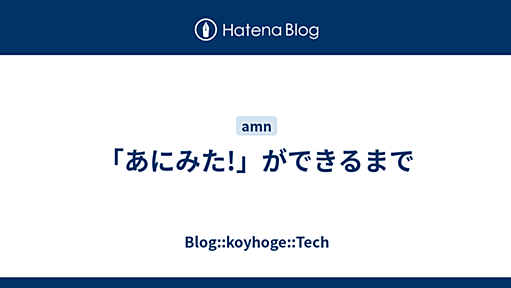 Hatena Blog

amn

「あにみた!」ができるまで

Blog::koyhoge::Tech